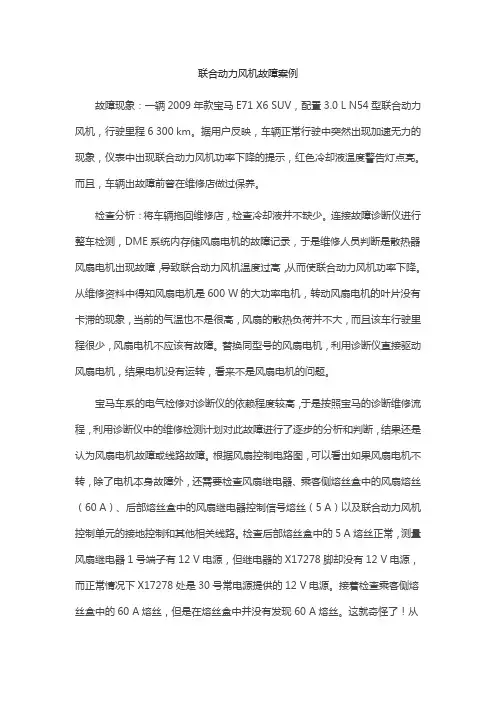 联合动力风机故障案例

故障现象：一辆 2009 年款宝马 E71 X6 SUV，配置 3.0 L N54 型联合动力风机，行驶里程 6 300 km。据用户反映，车辆正常行驶中突然出现加速无力的现象，仪表中出现联合动力风机功率下降的提示，红色冷却液温度警告灯点亮。而且，车辆出故障前曾在维修店做过保养。

检查分析：将车辆拖回维修店，检查冷却液并不缺少。连接故障诊断仪进行整车检测，DME 系统内存储风扇电机的故障记录，于是维修人员判断是散热器风扇电机出现故障，导致联合动力风机温度过高，从而使联合动力风机功率下降。从维修资料中得知风扇电机是 600 W 的大功率电机，转动风扇电机的叶片没有卡滞的现象，当前的气温也不是很高，风扇的散热负荷并不大，而且该车行驶里程很少，风扇电机不应该有故障。替换同型号的风扇电机，利用诊断仪直接驱动风扇电机，结果电机没有运转，看来不是风扇电机的问题。

宝马车系的电气检修对诊断仪的依赖程度较高，于是按照宝马的诊断维修流程，利用诊断仪中的维修检测计划对此故障进行了逐步的分析和判断，结果还是认为风扇电机故障或线路故障。根据风扇控制电路图，可以看出如果风扇电机不转，除了电机本身故障外，还需要检查风扇继电器、乘客侧熔丝盒中的风扇熔丝（60 A）、后部熔丝盒中的风扇继电器控制信号熔丝（5 A）以及联合动力风机控制单元的接地控制和其他相关线路。检查后部熔丝盒中的 5 A 熔丝正常，测量风扇继电器 1 号端子有 12 V 电源，但继电器的 X17278 脚却没有 12 V 电源，而正常情况下 X17278 处是 30 号常电源提供的 12 V 电源。接着检查乘客侧熔丝盒中的 60 A 熔丝，但是在熔丝盒中并没有发现 60 A 熔丝。这就奇怪了！从